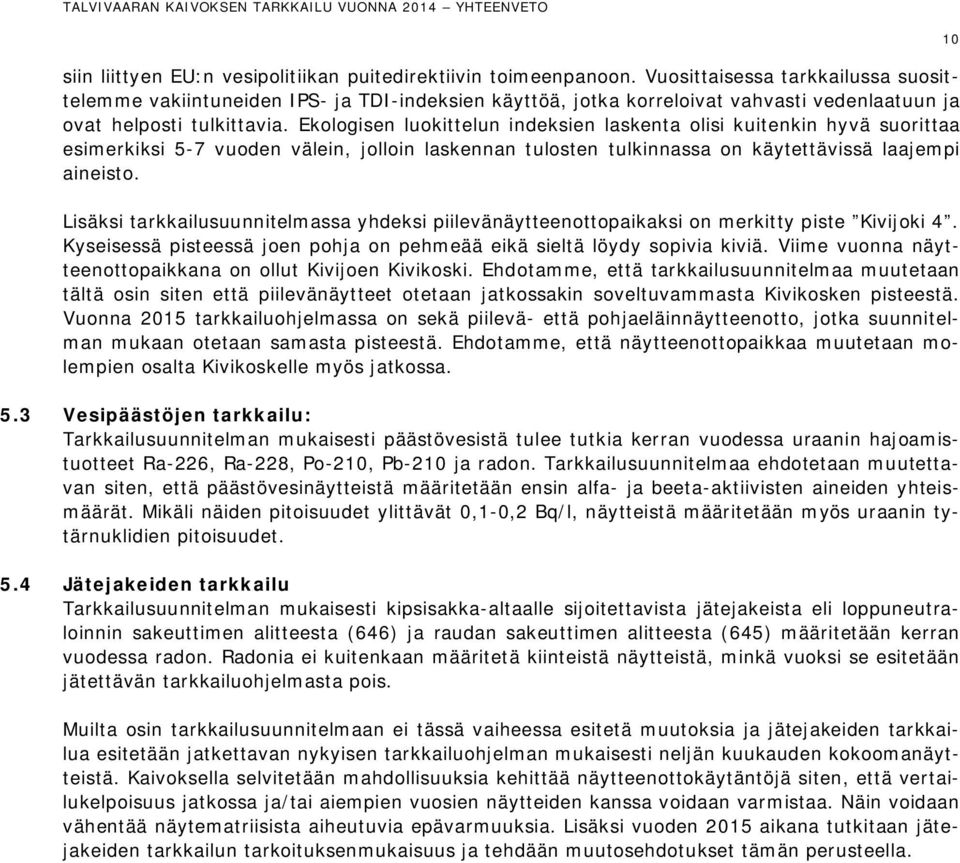 TALVIVAARAN KAIVOKSEN TARKKAILU VUONNA 2014 – YHTEENVETO

10

siin liittyen EU:n vesipolitiikan puitedirektiivin toimeenpanoon. Vuosittaisessa tarkkailussa suosittelemme vakiintuneiden IPS- ja TDI-indeksien käyttöä, jotka korreloivat vahvasti vedenlaatuun ja ovat helposti tulkittavia. Ekologisen luokittelun indeksien laskenta olisi kuitenkin hyvä suorittaa esimerkiksi 5-7 vuoden välein, jolloin laskennan tulosten tulkinnassa on käytettävissä laajempi aineisto.

Lisäksi tarkkailusuunnitelmassa yhdeksi piilevänäytteenottopaikaksi on merkitty piste ”Kivijoki 4”. Kyseisessä pisteessä joen pohja on pehmeää eikä sieltä löydy sopivia kiviä. Viime vuonna näytteenottopaikkana on ollut Kivijoen Kivikoski. Ehdotamme, että tarkkailusuunnitelmaa muutetaan tältä osin siten että piilevänäytteet otetaan jatkossakin soveltuvammasta Kivikosken pisteestä. Vuonna 2015 tarkkailuohjelmassa on sekä piilevä- että pohjaeläinnäytteenotto, jotka suunnitelman mukaan otetaan samasta pisteestä. Ehdotamme, että näytteenottopaikkaa muutetaan molempien osalta Kivikoskelle myös jatkossa.

5.3 Vesipäästöjen tarkkailu:
Tarkkailusuunnitelman mukaisesti päästövesistä tulee tutkia kerran vuodessa uraanin hajoamistuotteet Ra-226, Ra-228, Po-210, Pb-210 ja radon. Tarkkailusuunnitelmaa ehdotetaan muutettavan siten, että päästövesinäytteistä määritetään ensin alfa- ja beeta-aktiivisten aineiden yhteismäärät. Mikäli näiden pitoisuudet ylittävät 0,1-0,2 Bq/l, näytteistä määritetään myös uraanin tytärnuklidien pitoisuudet.

5.4 Jätejakeiden tarkkailu
Tarkkailusuunnitelman mukaisesti kipsisakka-altaalle sijoitettavista jätejakeista eli loppuneutraloinnin sakeuttimen alitteesta (646) ja raudan sakeuttimen alitteesta (645) määritetään kerran vuodessa radon. Radonia ei kuitenkaan määritetä kiinteistä näytteistä, minkä vuoksi se esitetään jätettävän tarkkailuohjelmasta pois.

Muilta osin tarkkailusuunnitelmaan ei tässä vaiheessa esitetä muutoksia ja jätejakeiden tarkkailua esitetään jatkettavan nykyisen tarkkailuohjelman mukaisesti neljän kuukauden kokoomanäytteistä. Kaivoksella selvitetään mahdollisuuksia kehittää näytteenottokäytäntöjä siten, että vertailukelpoisuus jatkossa ja/tai aiempien vuosien näytteiden kanssa voidaan varmistaa. Näin voidaan vähentää näytematriisista aiheutuvia epävarmuuksia. Lisäksi vuoden 2015 aikana tutkitaan jätejakeiden tarkkailun tarkoituksenmukaisuus ja tehdään muutosehdotukset tämän perusteella.